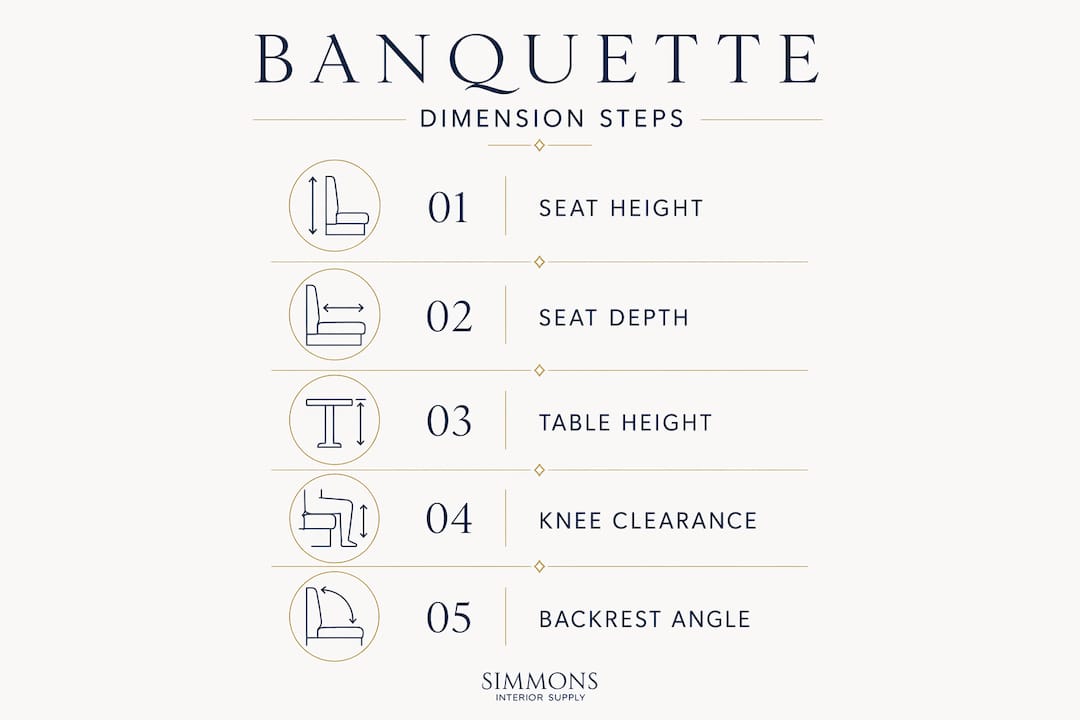 BANQUETTE

DIMENSION STEPS

01 SEAT HEIGHT

02 SEAT DEPTH

03 TABLE HEIGHT

04 KNEE CLEARANCE

05 BACKREST ANGLE

SIMMONS
INTERIOR SUPPLY